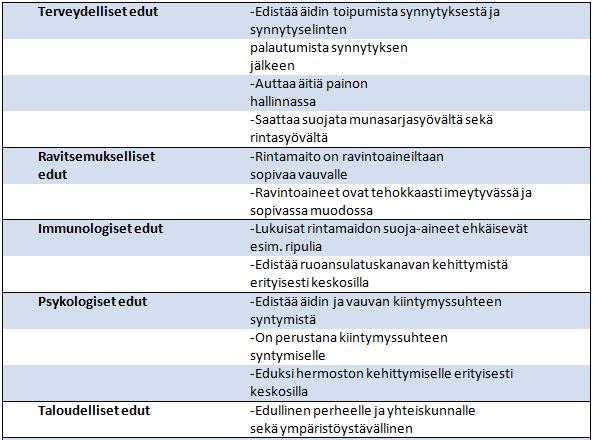 | | |
|---|---|
| **Terveydelliset edut** | -Edistää äidin toipumista synnytyksestä ja synnytyselinten |
| | palautumista synnytyksen jälkeen |
| | -Auttaa äitiä painon hallinnassa |
| | -Saattaa suojata munasarjasyövältä sekä rintasyövältä |
| **Ravitsemukselliset edut** | -Rintamaito on ravintoaineiltaan sopivaa vauvalle |
| | -Ravintoaineet ovat tehokkaasti imeytyvässä ja sopivassa muodossa |
| **Immunologiset edut** | -Lukuisat rintamaidon suoja-aineet ehkäisevät esim. ripulia |
| | -Edistää ruoansulatuskanavan kehittymistä erityisesti keskosilla |
| **Psykologiset edut** | -Edistää äidin ja vauvan kiintymyssuhteen syntymistä |
| | -On perustana kiintymyssuhteen syntymiselle |
| | -Eduksi hermoston kehittymiselle erityisesti keskosilla |
| **Taloudelliset edut** | -Edullinen perheelle ja yhteiskunnalle sekä ympäristöystävällinen |